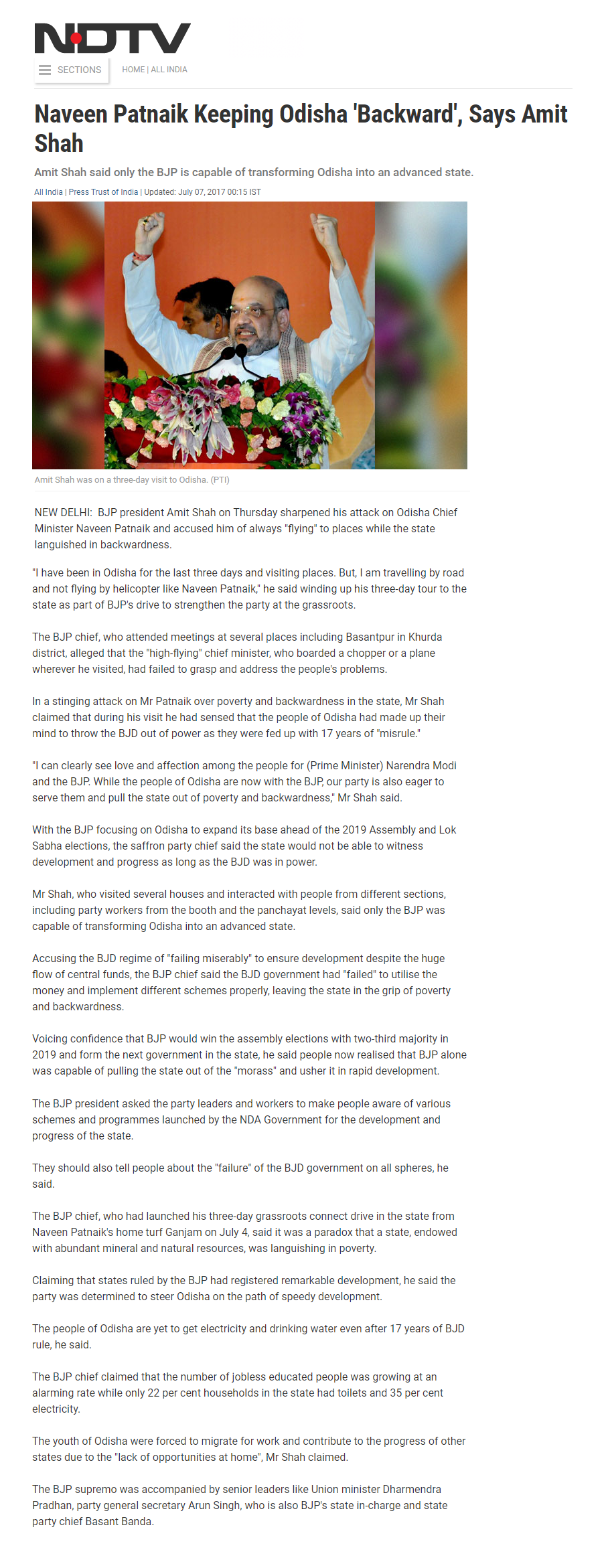 NDTV

SECTIONS

HOME | ALL INDIA

Naveen Patnaik Keeping Odisha 'Backward', Says Amit Shah

Amit Shah said only the BJP is capable of transforming Odisha into an advanced state.

All India | Press Trust of India | Updated: July 07, 2017 00:15 IST

Amit Shah was on a three-day visit to Odisha. (PTI)

NEW DELHI: BJP president Amit Shah on Thursday sharpened his attack on Odisha Chief Minister Naveen Patnaik and accused him of always "flying" to places while the state languished in backwardness.

"I have been in Odisha for the last three days and visiting places. But, I am travelling by road and not flying by helicopter like Naveen Patnaik," he said winding up his three-day tour to the state as part of BJP's drive to strengthen the party at the grassroots.

The BJP chief, who attended meetings at several places including Basantpur in Khurda district, alleged that the "high-flying" chief minister, who boarded a chopper or a plane wherever he visited, had failed to grasp and address the people's problems.

In a stinging attack on Mr Patnaik over poverty and backwardness in the state, Mr Shah claimed that during his visit he had sensed that the people of Odisha had made up their mind to throw the BJD out of power as they were fed up with 17 years of "misrule."

"I can clearly see love and affection among the people for (Prime Minister) Narendra Modi and the BJP. While the people of Odisha are now with the BJP, our party is also eager to serve them and pull the state out of poverty and backwardness," Mr Shah said.

With the BJP focusing on Odisha to expand its base ahead of the 2019 Assembly and Lok Sabha elections, the saffron party chief said the state would not be able to witness development and progress as long as the BJD was in power.

Mr Shah, who visited several houses and interacted with people from different sections, including party workers from the booth and the panchayat levels, said only the BJP was capable of transforming Odisha into an advanced state.

Accusing the BJD regime of "failing miserably" to ensure development despite the huge flow of central funds, the BJP chief said the BJD government had "failed" to utilise the money and implement different schemes properly, leaving the state in the grip of poverty and backwardness.

Voicing confidence that BJP would win the assembly elections with two-third majority in 2019 and form the next government in the state, he said people now realised that BJP alone was capable of pulling the state out of the "morass" and usher it in rapid development.

The BJP president asked the party leaders and workers to make people aware of various schemes and programmes launched by the NDA Government for the development and progress of the state.

They should also tell people about the "failure" of the BJD government on all spheres, he said.

The BJP chief, who had launched his three-day grassroots connect drive in the state from Naveen Patnaik's home turf Ganjam on July 4, said it was a paradox that a state, endowed with abundant mineral and natural resources, was languishing in poverty.

Claiming that states ruled by the BJP had registered remarkable development, he said the party was determined to steer Odisha on the path of speedy development.

The people of Odisha are yet to get electricity and drinking water even after 17 years of BJD rule, he said.

The BJP chief claimed that the number of jobless educated people was growing at an alarming rate while only 22 per cent households in the state had toilets and 35 per cent electricity.

The youth of Odisha were forced to migrate for work and contribute to the progress of other states due to the "lack of opportunities at home", Mr Shah claimed.

The BJP supremo was accompanied by senior leaders like Union minister Dharmendra Pradhan, party general secretary Arun Singh, who is also BJP's state in-charge and state party chief Basant Banda.